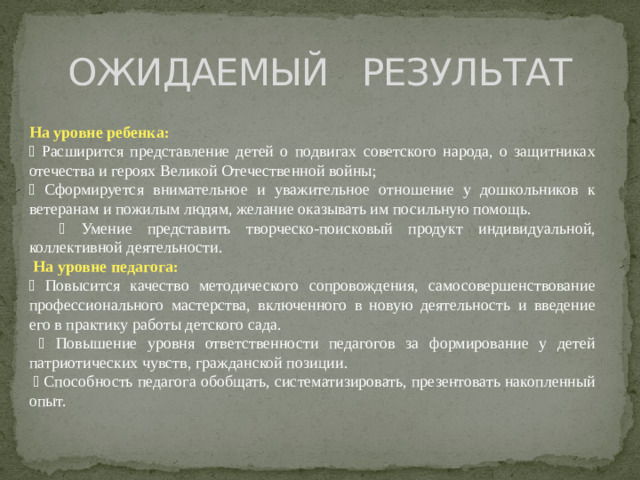 ОЖИДАЕМЫЙ РЕЗУЛЬТАТ

На уровне ребенка:
 Расширится представление детей о подвигах советского народа, о защитниках отечества и героях Великой Отечественной войны;
 Сформируется внимательное и уважительное отношение у дошкольников к ветеранам и пожилым людям, желание оказывать им посильную помощь.
 Умение представить творческо-поисковый продукт индивидуальной, коллективной деятельности.

На уровне педагога:
 Повысится качество методического сопровождения, самосовершенствование профессионального мастерства, включенного в новую деятельность и введение его в практику работы детского сада.
 Повышение уровня ответственности педагогов за формирование у детей патриотических чувств, гражданской позиции.
 Способность педагога обобщать, систематизировать, презентовать накопленный опыт.